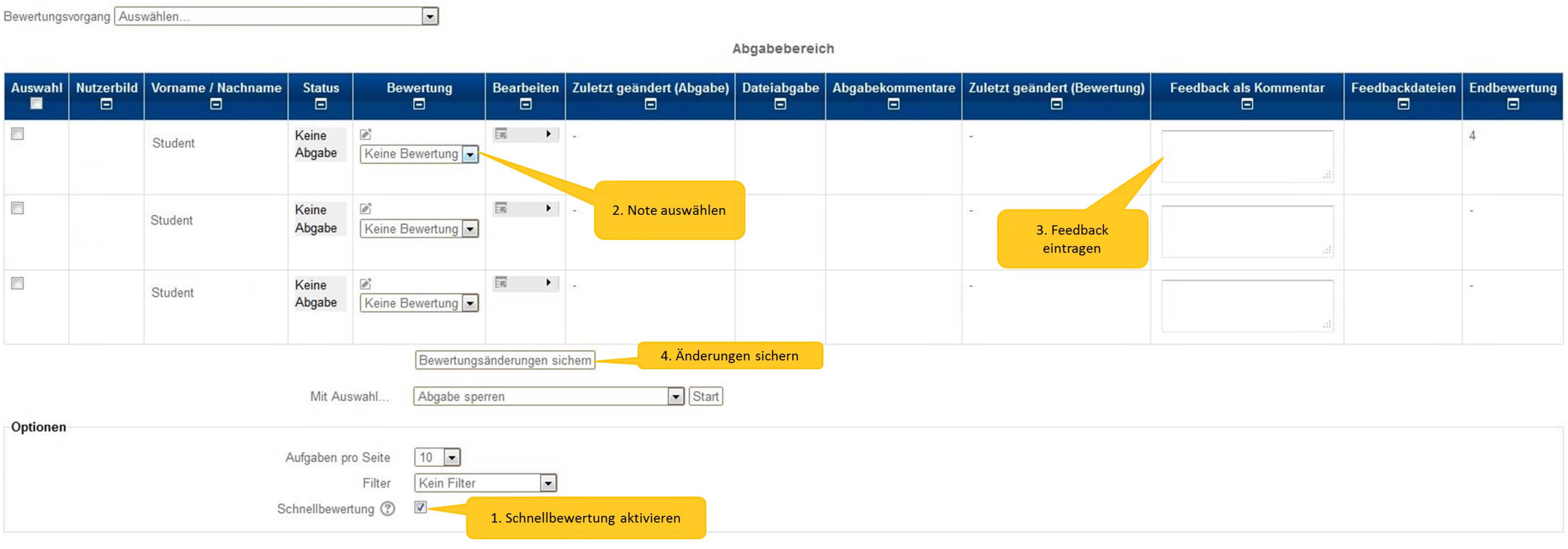 Bewertungsvorgang Auswählen...

Abgabebereich

| Auswahl | Nutzerbild | Vorname / Nachname | Status | Bewertung | Bearbeiten | Zuletzt geändert (Abgabe) | Dateiabgabe | Abgabekommentare | Zuletzt geändert (Bewertung) | Feedback als Kommentar | Feedbackdateien | Endbewertung |
|---|---|---|---|---|---|---|---|---|---|---|---|---|
| | | Student | Keine Abgabe | Keine Bewertung | | - | | | - | | | 4 |
| | | Student | Keine Abgabe | Keine Bewertung | | - | | | - | | | - |
| | | Student | Keine Abgabe | Keine Bewertung | | - | | | - | | | - |

2. Note auswählen

3. Feedback eintragen

Bewertungsänderungen sichern

4. Änderungen sichern

Mit Auswahl... Abgabe sperren Start

Optionen

Aufgaben pro Seite 10

Filter Kein Filter

Schnellbewertung

1. Schnellbewertung aktivieren